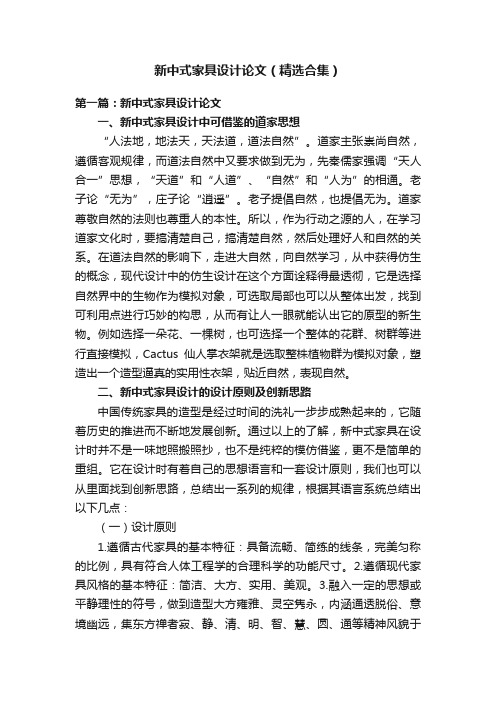 新中式家具设计论文（精选合集）

第一篇：新中式家具设计论文

一、新中式家具设计中可借鉴的道家思想

“人法地，地法天，天法道，道法自然”。道家主张崇尚自然，遵循客观规律，而道法自然中又要求做到无为，先秦儒家强调“天人合一”思想，“天道”和“人道”、“自然”和“人为”的相通。老子论“无为”，庄子论“逍遥”。老子提倡自然，也提倡无为。道家尊敬自然的法则也尊重人的本性。所以，作为行动之源的人，在学习道家文化时，要搞清楚自己，搞清楚自然，然后处理好人和自然的关系。在道法自然的影响下，走进大自然，向自然学习，从中获得仿生的概念，现代设计中的仿生设计在这个方面诠释得最透彻，它是选择自然界中的生物作为模拟对象，可选取局部也可以从整体出发，找到可利用点进行巧妙的构思，从而有让人一眼就能认出它的原型的新生物。例如选择一朵花、一棵树，也可选择一个整体的花群、树群等进行直接模拟，Cactus 仙人掌衣架就是选取整株植物群为模拟对象，塑造出一个造型逼真的实用性衣架，贴近自然，表现自然。

二、新中式家具设计的设计原则及创新思路

中国传统家具的造型是经过时间的洗礼一步步成熟起来的，它随着历史的推进而不断地发展创新。通过以上的了解，新中式家具在设计时并不是一味地照搬照抄，也不是纯粹的模仿借鉴，更不是简单的重组。它在设计时有着自己的思想语言和一套设计原则，我们也可以从里面找到创新思路，总结出一系列的规律，根据其语言系统总结出以下几点：

（一）设计原则

1.遵循古代家具的基本特征：具备流畅、简练的线条，完美匀称的比例，具有符合人体工程学的合理科学的功能尺寸。2.遵循现代家具风格的基本特征：简洁、大方、实用、美观。3.融入一定的思想或平静理性的符号，做到造型大方雍雅、灵空隽永，内涵通透脱俗、意境幽远，集东方禅者寂、静、清、明、智、慧、圆、通等精神风貌于